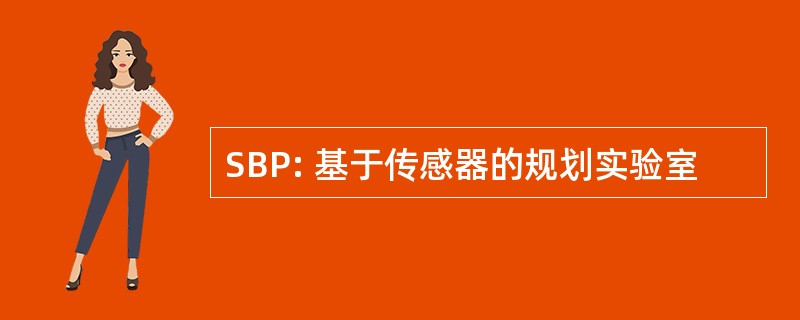 SBP: 基于传感器的规划实验室